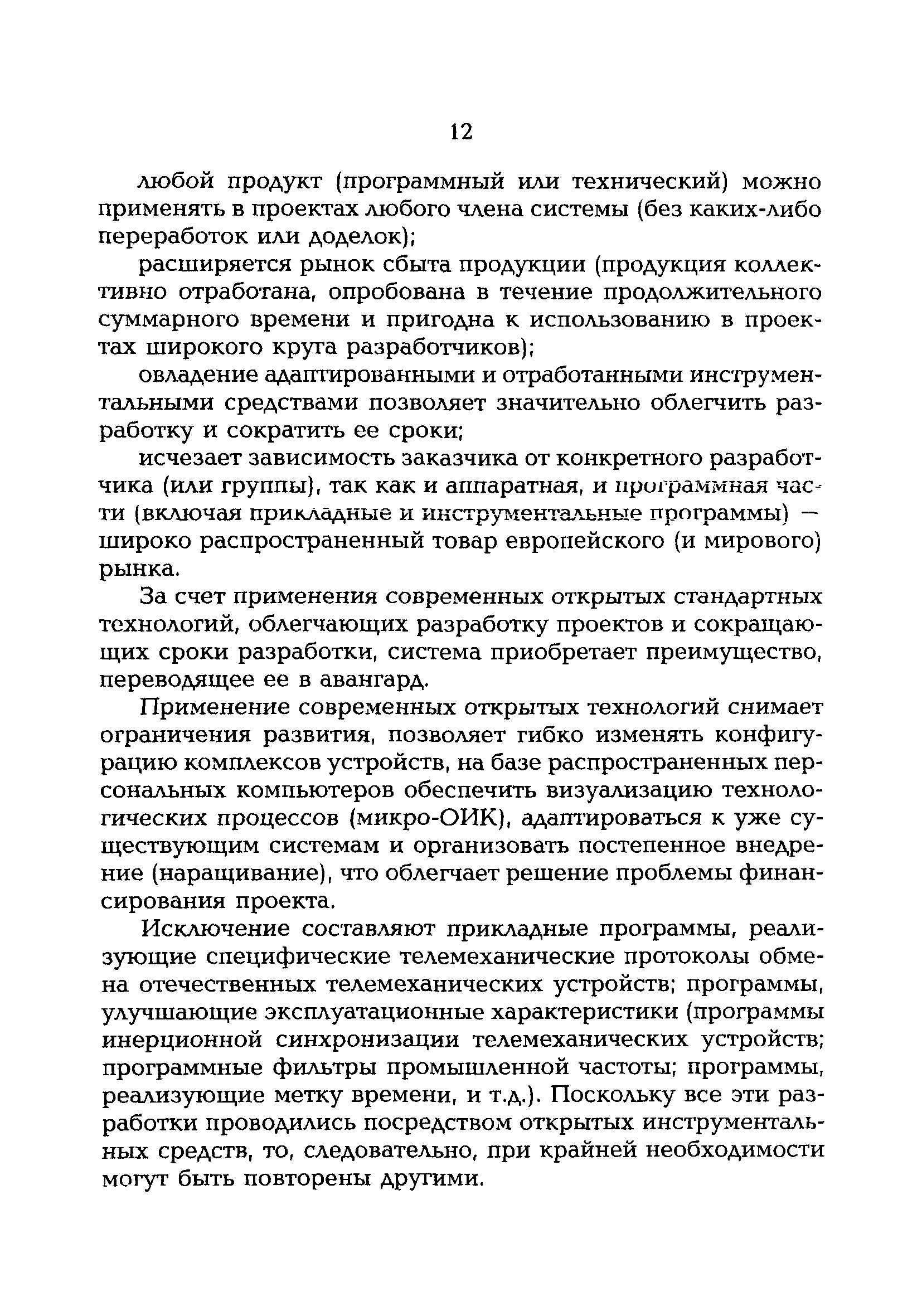 12

любой продукт (программный или технический) можно применять в проектах любого члена системы (без каких-либо переработок или доделок);

расширяется рынок сбыта продукции (продукция коллективно отработана, опробована в течение продолжительного суммарного времени и пригодна к использованию в проектах широкого круга разработчиков);

овладение адаптированными и отработанными инструментальными средствами позволяет значительно облегчить разработку и сократить ее сроки;

исчезает зависимость заказчика от конкретного разработчика (или группы), так как и аппаратная, и программная части (включая прикладные и инструментальные программы) — широко распространенный товар европейского (и мирового) рынка.

За счет применения современных открытых стандартных технологий, облегчающих разработку проектов и сокращающих сроки разработки, система приобретает преимущество, переводящее ее в авангард.

Применение современных открытых технологий снимает ограничения развития, позволяет гибко изменять конфигурацию комплексов устройств, на базе распространенных персональных компьютеров обеспечить визуализацию технологических процессов (микро-ОИК), адаптироваться к уже существующим системам и организовать постепенное внедрение (наращивание), что облегчает решение проблемы финансирования проекта.

Исключение составляют прикладные программы, реализующие специфические телемеханические протоколы обмена отечественных телемеханических устройств; программы, улучшающие эксплуатационные характеристики (программы инерционной синхронизации телемеханических устройств; программные фильтры промышленной частоты; программы, реализующие метку времени, и т.д.). Поскольку все эти разработки проводились посредством открытых инструментальных средств, то, следовательно, при крайней необходимости могут быть повторены другими.